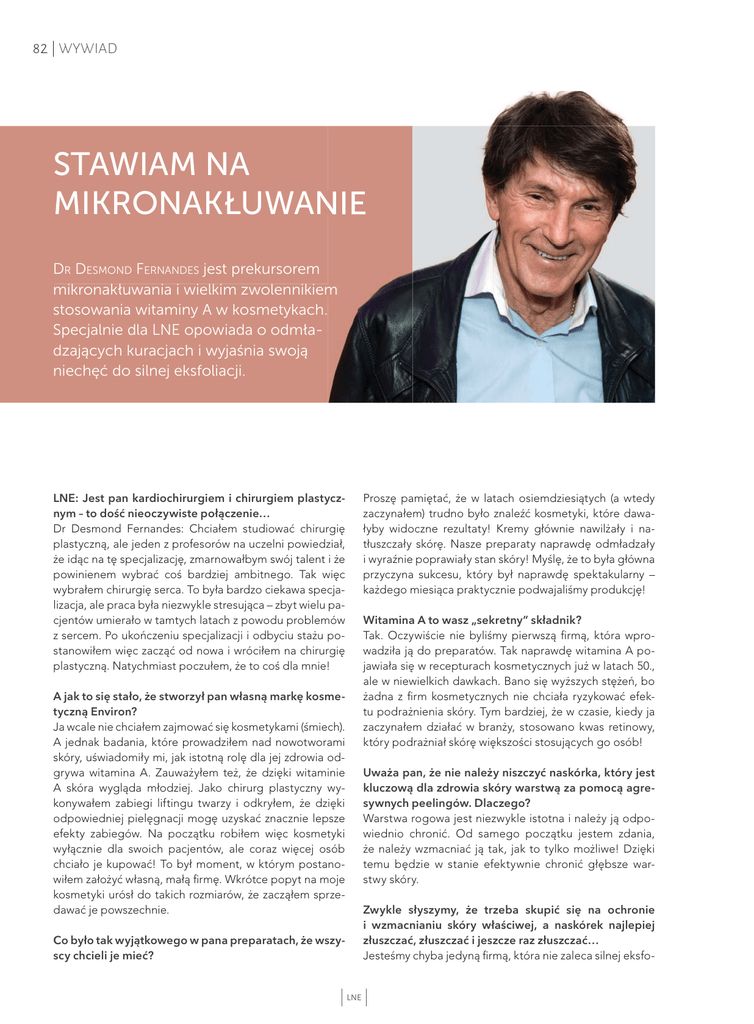 82 | WYWIAD

STAWIAM NA MIKRONAKŁUWANIE

Dr Desmond Fernandes jest prekursorem mikronakłuwania i wielkim zwolennikiem stosowania witaminy A w kosmetykach. Specjalnie dla LNE opowiada o odmładzających kuracjach i wyjaśnia swoją niechęć do silnej eksfoliacji.

LNE: Jest pan kardiochirurgiem i chirurgiem plastycznym – to dość nieoczywiste połączenie…
Dr Desmond Fernandes: Chciałem studiować chirurgię plastyczną, ale jeden z profesorów na uczelni powiedział, że idąc na tę specjalizację, zmarnowałbym swój talent i że powinienem wybrać coś bardziej ambitnego. Tak więc wybrałem chirurgię serca. To była bardzo ciekawa specjalizacja, ale praca była niezwykle stresująca – zbyt wielu pacjentów umierało w tamtych latach z powodu problemów z sercem. Po ukończeniu specjalizacji i odbyciu stażu postanowiłem więc zacząć od nowa i wróciłem na chirurgię plastyczną. Natychmiast poczułem, że to coś dla mnie!

A jak to się stało, że stworzył pan własną markę kosmetyczną Environ?
Ja wcale nie chciałem zajmować się kosmetykami (śmiech). A jednak badania, które prowadziłem nad nowotworami skóry, uświadomiły mi, jak istotną rolę dla jej zdrowia odgrywa witamina A. Zauważyłem też, że dzięki witaminie A skóra wygląda młodziej. Jako chirurg plastyczny wykonywałem zabiegi liftingu twarzy i odkryłem, że dzięki odpowiedniej pielęgnacji mogę uzyskać znacznie lepsze efekty zabiegów. Na początku robiłem więc kosmetyki wyłącznie dla swoich pacjentów, ale coraz więcej osób chciało je kupować! To był moment, w którym postanowiłem założyć własną, małą firmę. Wkrótce popyt na moje kosmetyki urósł do takich rozmiarów, że zacząłem sprzedawać je powszechnie.

Co było tak wyjątkowego w pana preparatach, że wszyscy chcieli je mieć?
Proszę pamiętać, że w latach osiemdziesiątych (a wtedy zaczynałem) trudno było znaleźć kosmetyki, które dawałyby widoczne rezultaty! Kremy głównie nawilżały i natłuszczały skórę. Nasze preparaty naprawdę odmładzały i wyraźnie poprawiały stan skóry! Myślę, że to była główna przyczyna sukcesu, który był naprawdę spektakularny – każdego miesiąca praktycznie podwajaliśmy produkcję!

Witamina A to wasz „sekretny" składnik?
Tak. Oczywiście nie byliśmy pierwszą firmą, która wprowadziła ją do preparatów. Tak naprawdę witamina A pojawiała się w recepturach kosmetycznych już w latach 50., ale w niewielkich dawkach. Bano się wyższych stężeń, bo żadna z firm kosmetycznych nie chciała ryzykować efektu podrażnienia skóry. Tym bardziej, że w czasie, kiedy ja zaczynałem działać w branży, stosowano kwas retinowy, który podrażniał skórę większości stosujących go osób!

Uważa pan, że nie należy niszczyć naskórka, który jest kluczową dla zdrowia skóry warstwą za pomocą agresywnych peelingów. Dlaczego?
Warstwa rogowa jest niezwykle istotna i należy ją odpowiednio chronić. Od samego początku jestem zdania, że należy wzmacniać ją tak, jak to tylko możliwe! Dzięki temu będzie w stanie efektywnie chronić głębsze warstwy skóry.

Zwykle słyszymy, że trzeba skupić się na ochronie i wzmacnianiu skóry właściwej, a naskórek najlepiej złuszczać, złuszczać i jeszcze raz złuszczać…
Jesteśmy chyba jedyną firmą, która nie zaleca silnej eksfo-

LNE